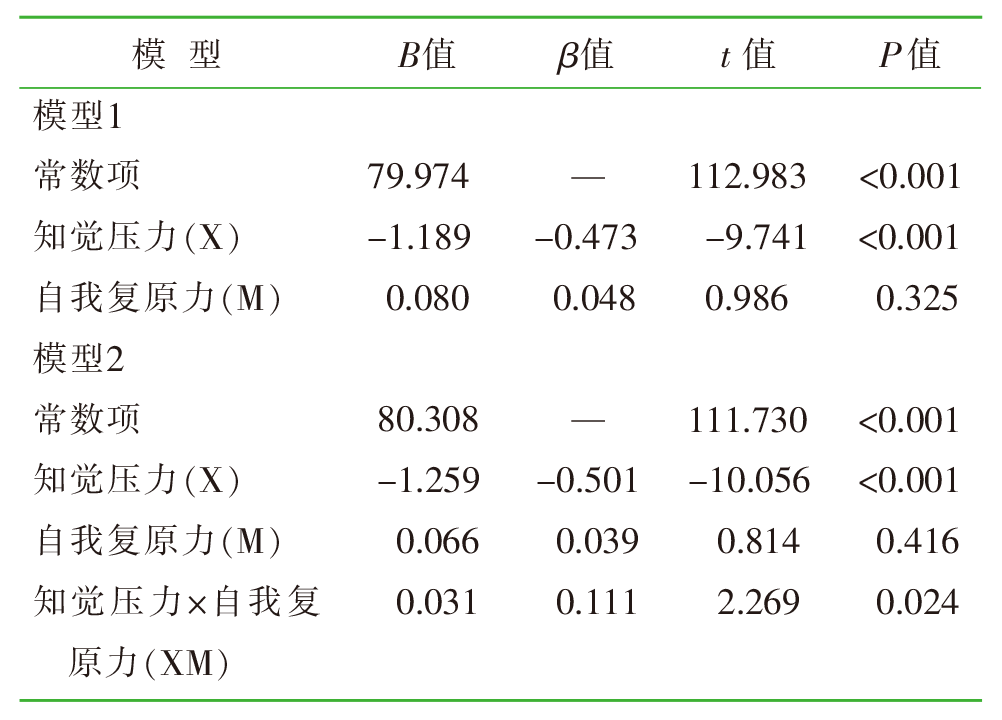 | 模 型 | $B$值 | $\beta$值 | $t$ 值 | $P$值 |
|---|---|---|---|---|
| 模型1 | | | | |
| 常数项 | 79.974 | — | 112.983 | <0.001 |
| 知觉压力(X) | −1.189 | −0.473 | −9.741 | <0.001 |
| 自我复原力(M) | 0.080 | 0.048 | 0.986 | 0.325 |
| 模型2 | | | | |
| 常数项 | 80.308 | — | 111.730 | <0.001 |
| 知觉压力(X) | −1.259 | −0.501 | −10.056 | <0.001 |
| 自我复原力(M) | 0.066 | 0.039 | 0.814 | 0.416 |
| 知觉压力×自我复原力(XM) | 0.031 | 0.111 | 2.269 | 0.024 |